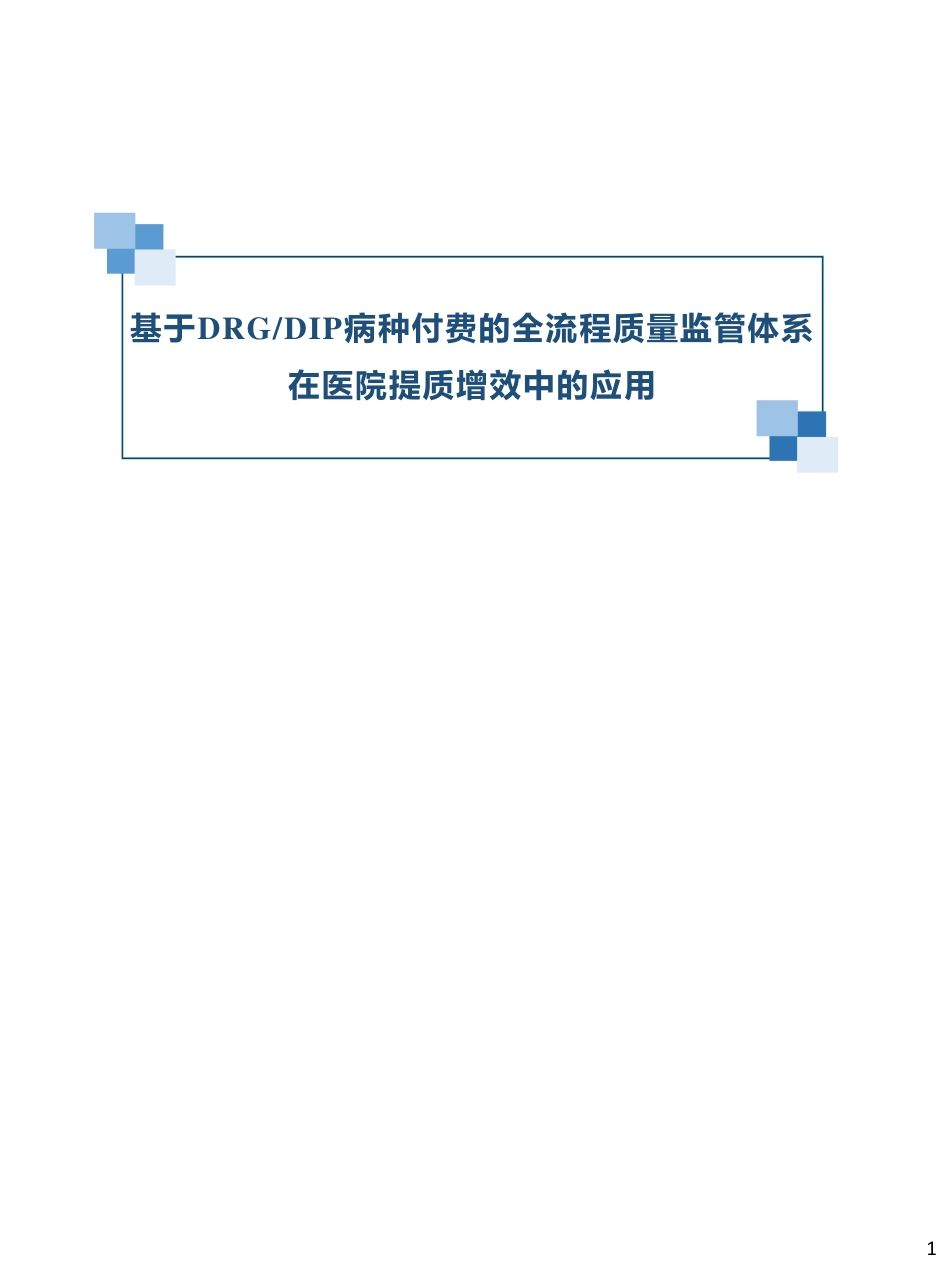 基于DRG/DIP病种付费的全流程质量监管体系
在医院提质增效中的应用

1